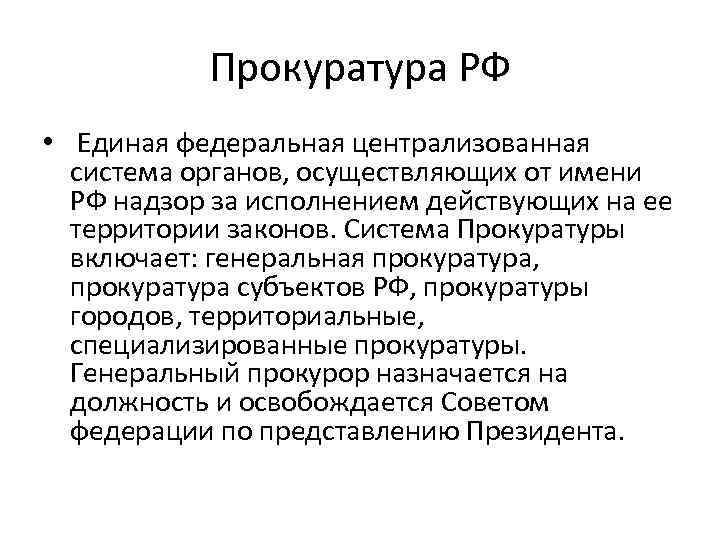 Прокуратура РФ

• Единая федеральная централизованная система органов, осуществляющих от имени РФ надзор за исполнением действующих на ее территории законов. Система Прокуратуры включает: генеральная прокуратура, прокуратура субъектов РФ, прокуратуры городов, территориальные, специализированные прокуратуры. Генеральный прокурор назначается на должность и освобождается Советом федерации по представлению Президента.